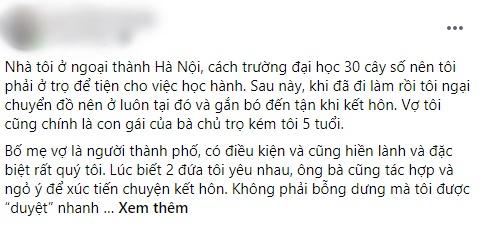 Nhà tôi ở ngoại thành Hà Nội, cách trường đại học 30 cây số nên tôi phải ở trọ để tiện cho việc học hành. Sau này, khi đã đi làm rồi tôi ngại chuyển đồ nên ở luôn tại đó và gắn bó đến tận khi kết hôn. Vợ tôi cũng chính là con gái của bà chủ trọ kém tôi 5 tuổi.

Bố mẹ vợ là người thành phố, có điều kiện và cũng hiền lành và đặc biệt rất quý tôi. Lúc biết 2 đứa tôi yêu nhau, ông bà cũng tác hợp và ngỏ ý để xúc tiến chuyện kết hôn. Không phải bỗng dưng mà tôi được "duyệt" nhanh ... Xem thêm